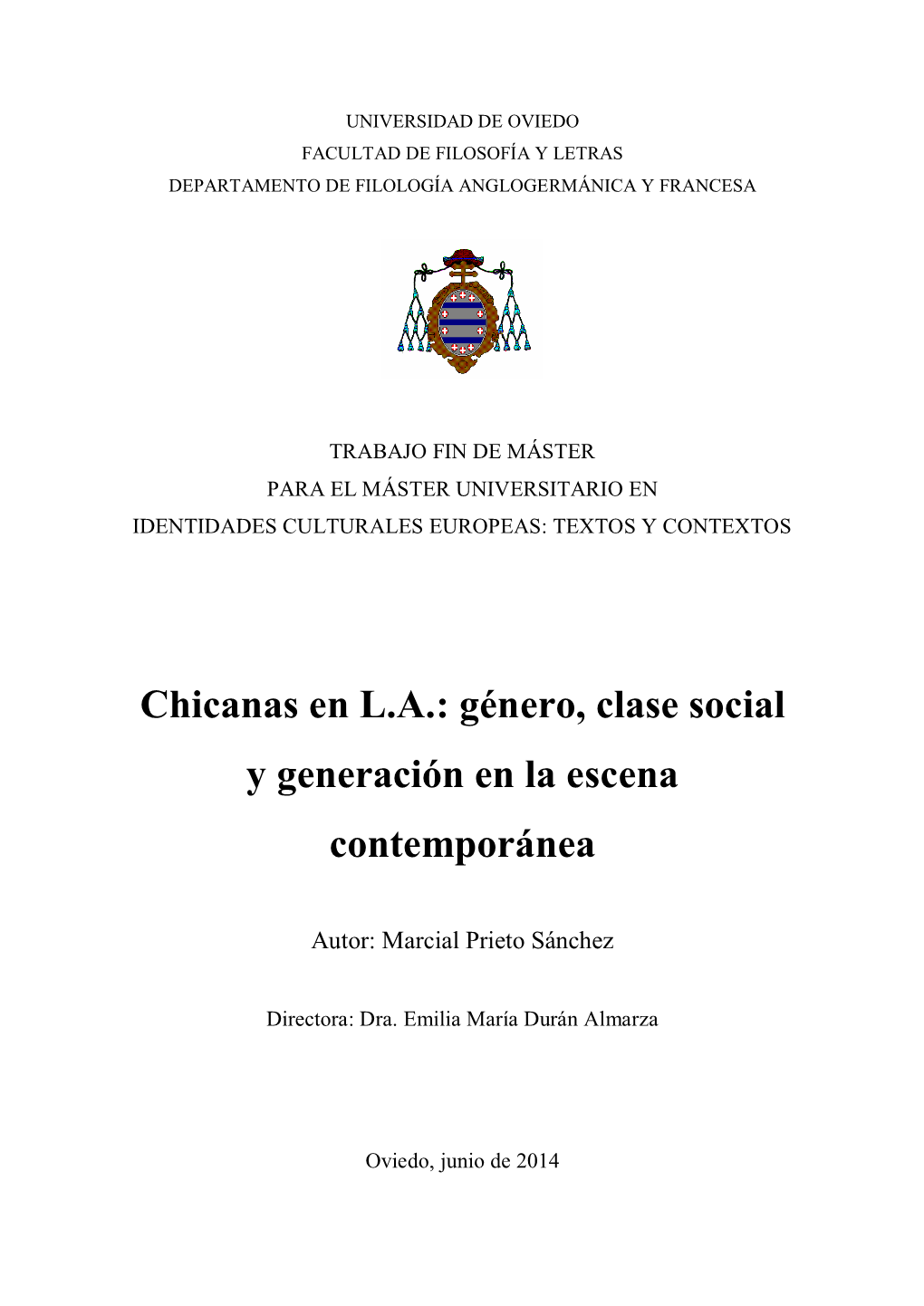 UNIVERSIDAD DE OVIEDO
FACULTAD DE FILOSOFÍA Y LETRAS
DEPARTAMENTO DE FILOLOGÍA ANGLOGERMÁNICA Y FRANCESA

TRABAJO FIN DE MÁSTER
PARA EL MÁSTER UNIVERSITARIO EN
IDENTIDADES CULTURALES EUROPEAS: TEXTOS Y CONTEXTOS

Chicanas en L.A.: género, clase social y generación en la escena contemporánea

Autor: Marcial Prieto Sánchez

Directora: Dra. Emilia María Durán Almarza

Oviedo, junio de 2014